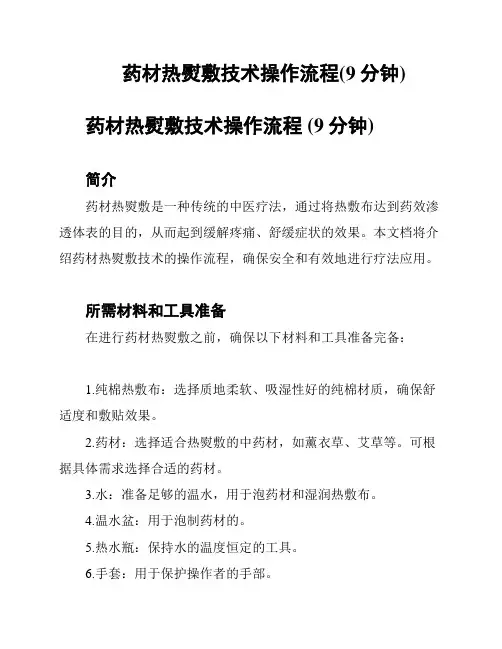 药材热熨敷技术操作流程(9 分钟)

药材热熨敷技术操作流程 (9 分钟)

简介

药材热熨敷是一种传统的中医疗法，通过将热敷布达到药效渗透体表的目的，从而起到缓解疼痛、舒缓症状的效果。本文档将介绍药材热熨敷技术的操作流程，确保安全和有效地进行疗法应用。

所需材料和工具准备

在进行药材热熨敷之前，确保以下材料和工具准备完备：

1.纯棉热敷布：选择质地柔软、吸湿性好的纯棉材质，确保舒适度和敷贴效果。

2.药材：选择适合热熨敷的中药材，如薰衣草、艾草等。可根据具体需求选择合适的药材。

3.水：准备足够的温水，用于泡药材和湿润热敷布。

4.温水盆：用于泡制药材的。

5.热水瓶：保持水的温度恒定的工具。

6.手套：用于保护操作者的手部。